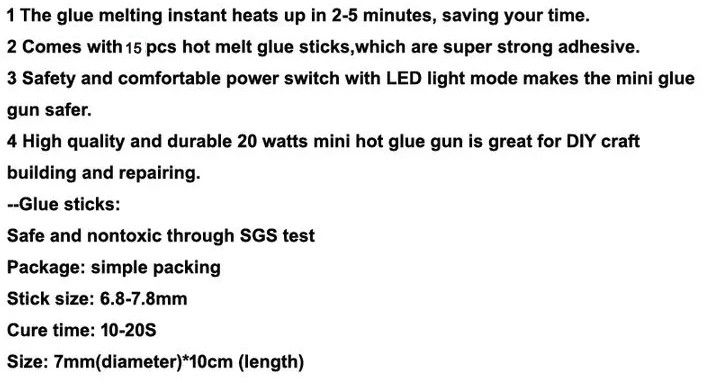 1 The glue melting instant heats up in 2-5 minutes, saving your time.
2 Comes with 15 pcs hot melt glue sticks,which are super strong adhesive.
3 Safety and comfortable power switch with LED light mode makes the mini glue gun safer.
4 High quality and durable 20 watts mini hot glue gun is great for DIY craft building and repairing.
--Glue sticks:
Safe and nontoxic through SGS test
Package: simple packing
Stick size: 6.8-7.8mm
Cure time: 10-20S
Size: 7mm(diameter)*10cm (length)